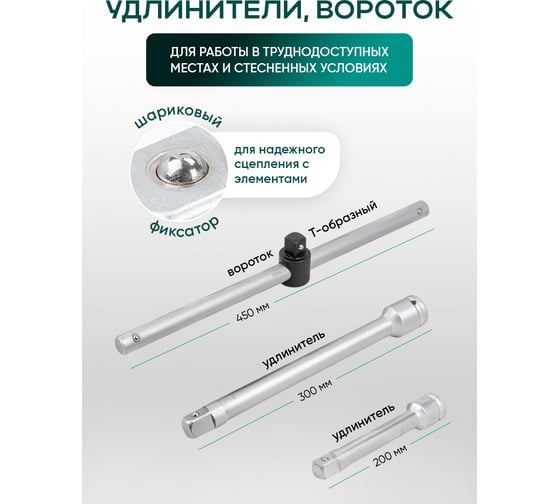 УДЛИНИТЕЛИ, ВОРОТОК

ДЛЯ РАБОТЫ В ТРУДНОДОСТУПНЫХ МЕСТАХ И СТЕСНЕННЫХ УСЛОВИЯХ

шариковый

для надежного сцепления с элементами

фиксатор

вороток Т-образный

450 мм

удлинитель

300 мм

удлинитель

200 мм